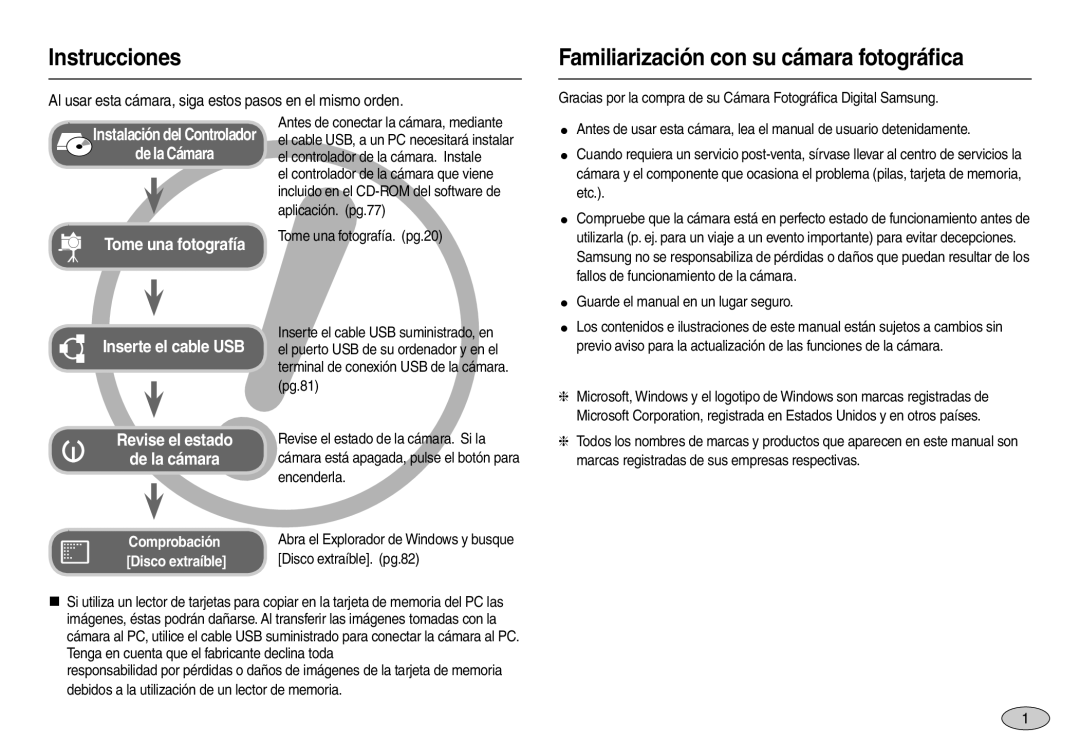 Instrucciones

Al usar esta cámara, siga estos pasos en el mismo orden.

Instalación del Controlador de la Cámara

Antes de conectar la cámara, mediante el cable USB, a un PC necesitará instalar el controlador de la cámara. Instale el controlador de la cámara que viene incluido en el CD-ROM del software de aplicación. (pg.77)

Tome una fotografía

Tome una fotografía. (pg.20)

Inserte el cable USB

Inserte el cable USB suministrado, en el puerto USB de su ordenador y en el terminal de conexión USB de la cámara. (pg.81)

Revise el estado de la cámara

Revise el estado de la cámara. Si la cámara está apagada, pulse el botón para encenderla.

Comprobación [Disco extraíble]

Abra el Explorador de Windows y busque [Disco extraíble]. (pg.82)

■ Si utiliza un lector de tarjetas para copiar en la tarjeta de memoria del PC las imágenes, éstas podrán dañarse. Al transferir las imágenes tomadas con la cámara al PC, utilice el cable USB suministrado para conectar la cámara al PC. Tenga en cuenta que el fabricante declina toda
responsabilidad por pérdidas o daños de imágenes de la tarjeta de memoria debidos a la utilización de un lector de memoria.

Familiarización con su cámara fotográfica

Gracias por la compra de su Cámara Fotográfica Digital Samsung.

● Antes de usar esta cámara, lea el manual de usuario detenidamente.

● Cuando requiera un servicio post-venta, sírvase llevar al centro de servicios la cámara y el componente que ocasiona el problema (pilas, tarjeta de memoria, etc.).

● Compruebe que la cámara está en perfecto estado de funcionamiento antes de utilizarla (p. ej. para un viaje a un evento importante) para evitar decepciones. Samsung no se responsabiliza de pérdidas o daños que puedan resultar de los fallos de funcionamiento de la cámara.

● Guarde el manual en un lugar seguro.

● Los contenidos e ilustraciones de este manual están sujetos a cambios sin previo aviso para la actualización de las funciones de la cámara.

❈ Microsoft, Windows y el logotipo de Windows son marcas registradas de Microsoft Corporation, registrada en Estados Unidos y en otros países.

❈ Todos los nombres de marcas y productos que aparecen en este manual son marcas registradas de sus empresas respectivas.

1